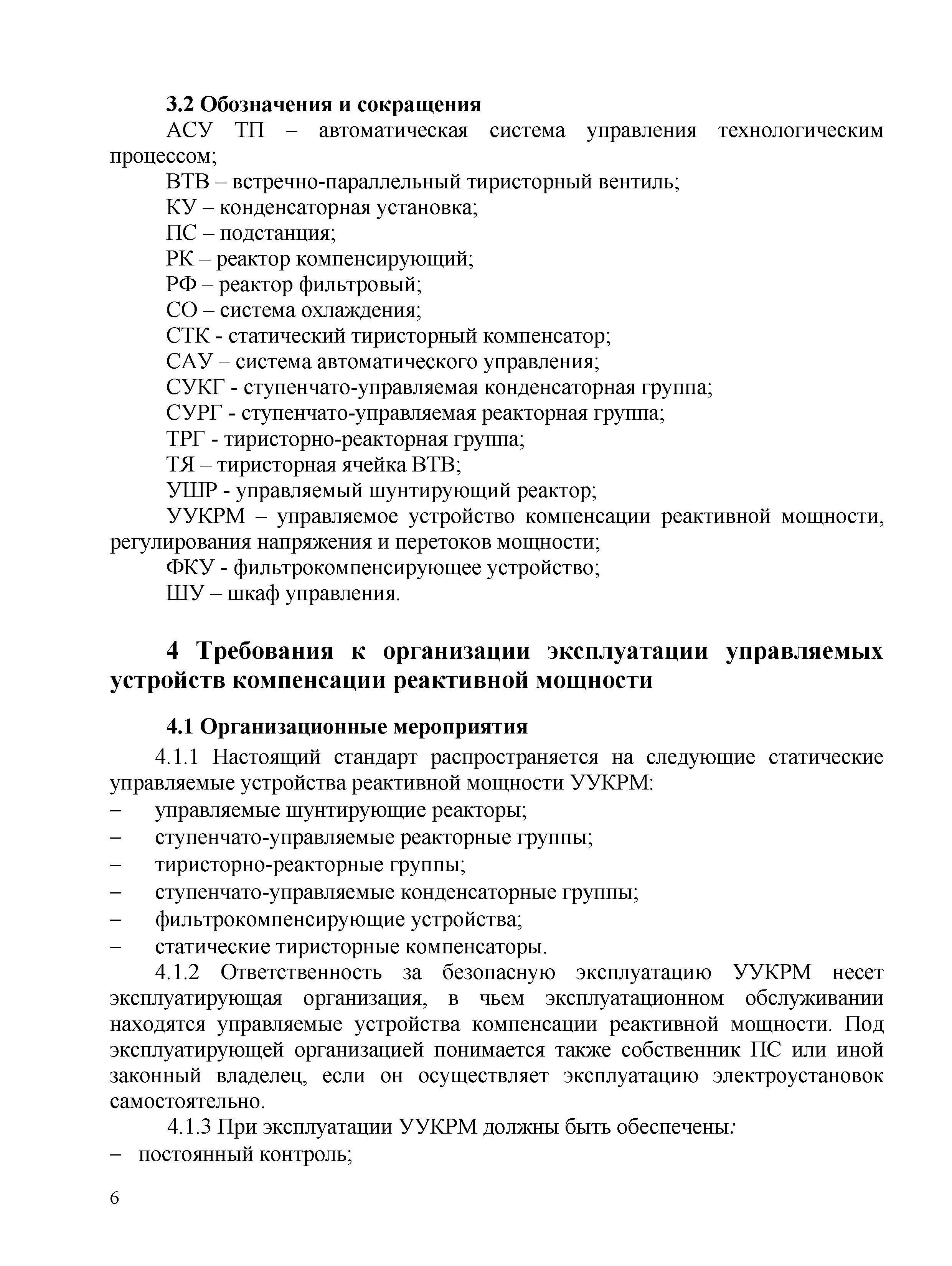 3.2 Обозначения и сокращения

АСУ ТП – автоматическая система управления технологическим процессом;

ВТВ – встречно-параллельный тиристорный вентиль;

КУ – конденсаторная установка;

ПС – подстанция;

РК – реактор компенсирующий;

РФ – реактор фильтровый;

СО – система охлаждения;

СТК - статический тиристорный компенсатор;

САУ – система автоматического управления;

СУКГ - ступенчато-управляемая конденсаторная группа;

СУРГ - ступенчато-управляемая реакторная группа;

ТРГ - тиристорно-реакторная группа;

ТЯ – тиристорная ячейка ВТВ;

УШР - управляемый шунтирующий реактор;

УУКРМ – управляемое устройство компенсации реактивной мощности, регулирования напряжения и перетоков мощности;

ФКУ - фильтрокомпенсирующее устройство;

ШУ – шкаф управления.

4 Требования к организации эксплуатации управляемых устройств компенсации реактивной мощности

4.1 Организационные мероприятия

4.1.1 Настоящий стандарт распространяется на следующие статические управляемые устройства реактивной мощности УУКРМ:

– управляемые шунтирующие реакторы;

– ступенчато-управляемые реакторные группы;

– тиристорно-реакторные группы;

– ступенчато-управляемые конденсаторные группы;

– фильтрокомпенсирующие устройства;

– статические тиристорные компенсаторы.

4.1.2 Ответственность за безопасную эксплуатацию УУКРМ несет эксплуатирующая организация, в чьем эксплуатационном обслуживании находятся управляемые устройства компенсации реактивной мощности. Под эксплуатирующей организацией понимается также собственник ПС или иной законный владелец, если он осуществляет эксплуатацию электроустановок самостоятельно.

4.1.3 При эксплуатации УУКРМ должны быть обеспечены:

– постоянный контроль;

6